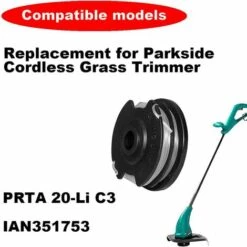 Compatible models

Replacement for Parkside Cordless Grass Trimmer

PRTA 20-Li C3

IAN351753